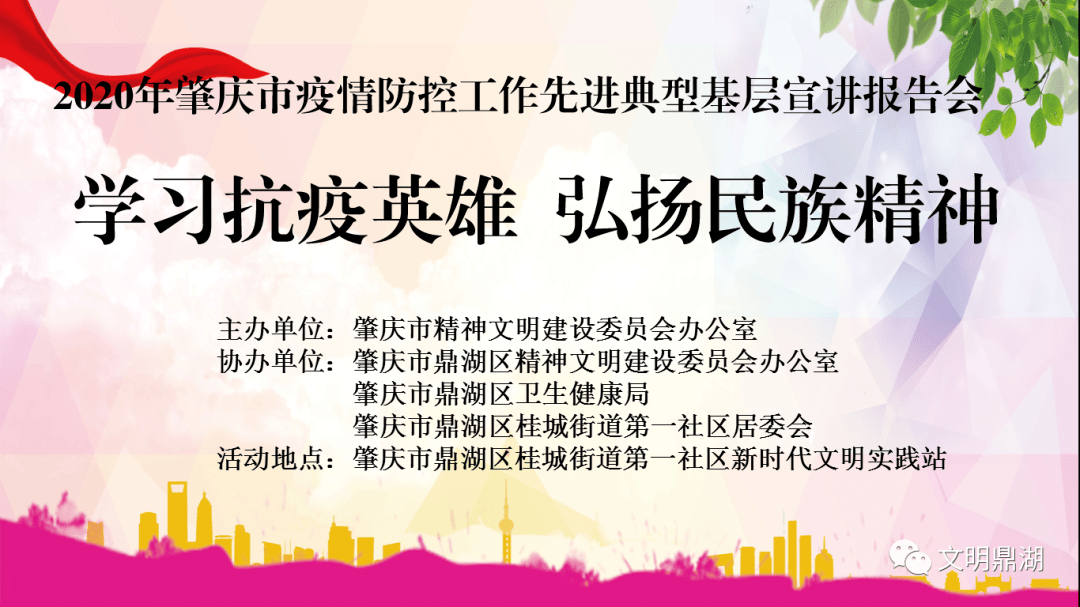 2020年肇庆市疫情防控工作先进典型基层宣讲报告会

学习抗疫英雄 弘扬民族精神

主办单位：肇庆市精神文明建设委员会办公室
协办单位：肇庆市鼎湖区精神文明建设委员会办公室
肇庆市鼎湖区卫生健康局
肇庆市鼎湖区桂城街道第一社区居委会
活动地点：肇庆市鼎湖区桂城街道第一社区新时代文明实践站

文明鼎湖